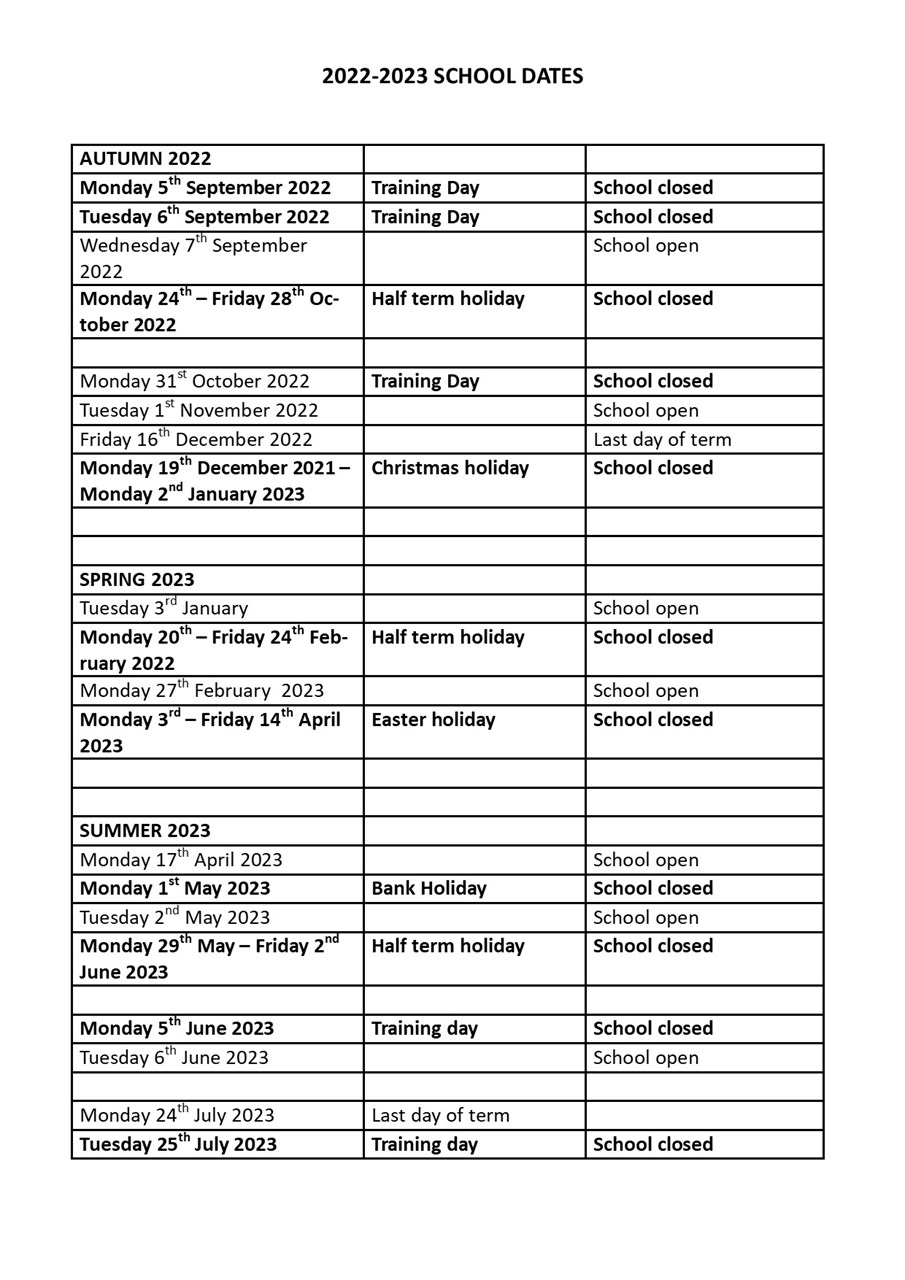 2022-2023 SCHOOL DATES

| AUTUMN 2022 | | |
|---|---|---|
| Monday 5$^{th}$ September 2022 | Training Day | School closed |
| Tuesday 6$^{th}$ September 2022 | Training Day | School closed |
| Wednesday 7$^{th}$ September 2022 | | School open |
| Monday 24$^{th}$ – Friday 28$^{th}$ October 2022 | Half term holiday | School closed |
| | | |
| Monday 31$^{st}$ October 2022 | Training Day | School closed |
| Tuesday 1$^{st}$ November 2022 | | School open |
| Friday 16$^{th}$ December 2022 | | Last day of term |
| Monday 19$^{th}$ December 2021 – Monday 2$^{nd}$ January 2023 | Christmas holiday | School closed |
| | | |
| | | |
| SPRING 2023 | | |
| Tuesday 3$^{rd}$ January | | School open |
| Monday 20$^{th}$ – Friday 24$^{th}$ February 2022 | Half term holiday | School closed |
| Monday 27$^{th}$ February 2023 | | School open |
| Monday 3$^{rd}$ – Friday 14$^{th}$ April 2023 | Easter holiday | School closed |
| | | |
| | | |
| SUMMER 2023 | | |
| Monday 17$^{th}$ April 2023 | | School open |
| Monday 1$^{st}$ May 2023 | Bank Holiday | School closed |
| Tuesday 2$^{nd}$ May 2023 | | School open |
| Monday 29$^{th}$ May – Friday 2$^{nd}$ June 2023 | Half term holiday | School closed |
| | | |
| Monday 5$^{th}$ June 2023 | Training day | School closed |
| Tuesday 6$^{th}$ June 2023 | | School open |
| | | |
| Monday 24$^{th}$ July 2023 | Last day of term | |
| Tuesday 25$^{th}$ July 2023 | Training day | School closed |